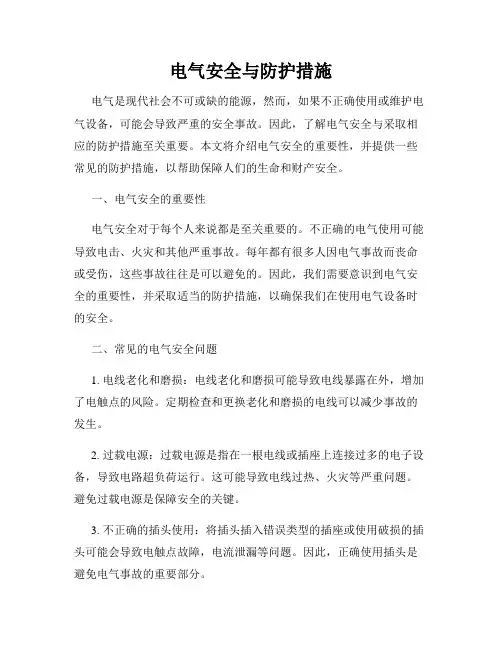 电气安全与防护措施

电气是现代社会不可或缺的能源，然而，如果不正确使用或维护电气设备，可能会导致严重的安全事故。因此，了解电气安全与采取相应的防护措施至关重要。本文将介绍电气安全的重要性，并提供一些常见的防护措施，以帮助保障人们的生命和财产安全。

一、电气安全的重要性

电气安全对于每个人来说都是至关重要的。不正确的电气使用可能导致电击、火灾和其他严重事故。每年都有很多人因电气事故而丧命或受伤，这些事故往往是可以避免的。因此，我们需要意识到电气安全的重要性，并采取适当的防护措施，以确保我们在使用电气设备时的安全。

二、常见的电气安全问题

1. 电线老化和磨损：电线老化和磨损可能导致电线暴露在外，增加了电触点的风险。定期检查和更换老化和磨损的电线可以减少事故的发生。

2. 过载电源：过载电源是指在一根电线或插座上连接过多的电子设备，导致电路超负荷运行。这可能导致电线过热、火灾等严重问题。避免过载电源是保障安全的关键。

3. 不正确的插头使用：将插头插入错误类型的插座或使用破损的插头可能会导致电触点故障，电流泄漏等问题。因此，正确使用插头是避免电气事故的重要部分。